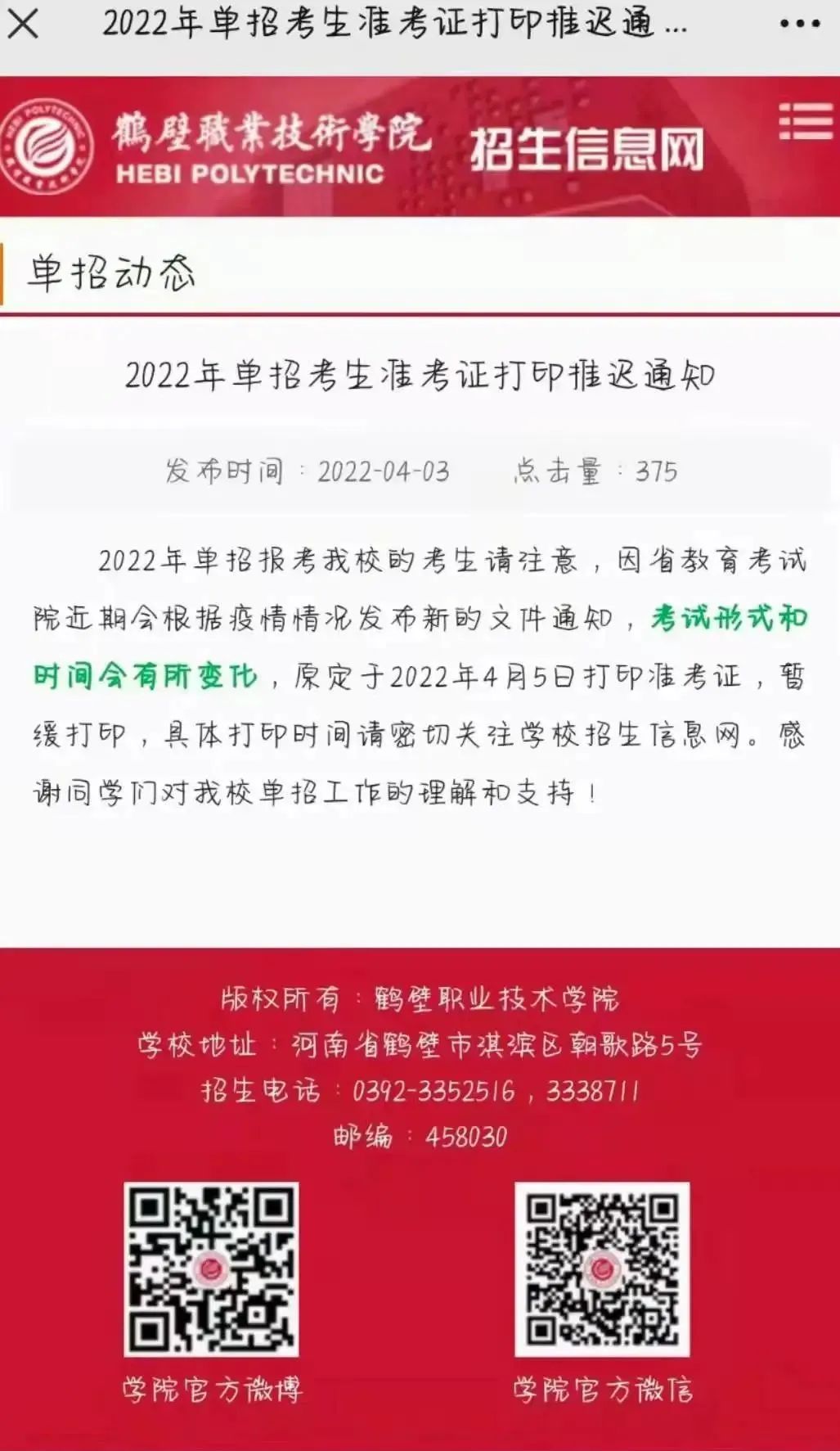 2022年单招考生准考证打印推迟通 ...

鶴壁職業技術學院
HEBI POLYTECHNIC
招生信息网

单招动态

2022年单招考生准考证打印推迟通知

发布时间：2022-04-03　　点击量：375

2022年单招报考我校的考生请注意，因省教育考试院近期会根据疫情情况发布新的文件通知，考试形式和时间会有所变化，原定于2022年4月5日打印准考证，暂缓打印，具体打印时间请密切关注学校招生信息网。感谢同学们对我校单招工作的理解和支持！

版权所有：鹤壁职业技术学院
学校地址：河南省鹤壁市淇滨区朝歌路5号
招生电话：0392-3352516，3338711
邮编：458030

学院官方微博

学院官方微信